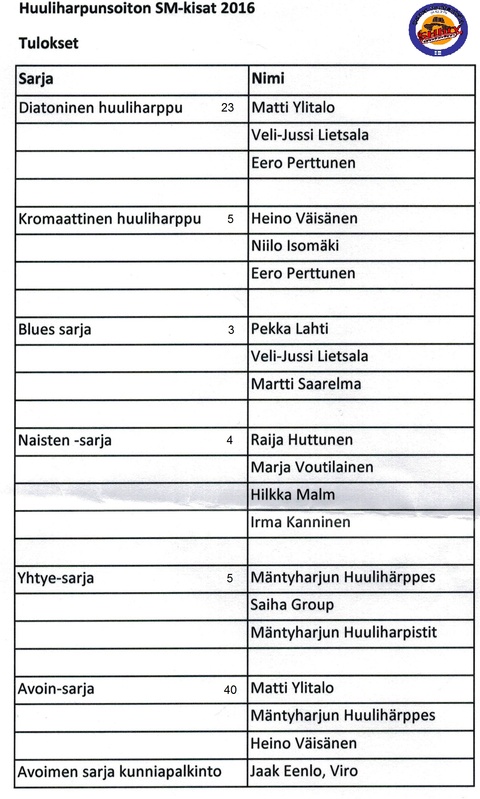 Huuliharpunsoiton SM-kisat 2016

Tulokset

| Sarja | Nimi |
|---|---|
| Diatoninen huuliharppu 23 | Matti Ylitalo |
| | Veli-Jussi Lietsala |
| | Eero Perttunen |
| | |
| Kromaattinen huuliharppu 5 | Heino Väisänen |
| | Niilo Isomäki |
| | Eero Perttunen |
| | |
| Blues sarja 3 | Pekka Lahti |
| | Veli-Jussi Lietsala |
| | Martti Saarelma |
| | |
| Naisten -sarja 4 | Raija Huttunen |
| | Marja Voutilainen |
| | Hilkka Malm |
| | Irma Kanninen |
| | |
| Yhtye-sarja 5 | Mäntyharjun Huulihärppes |
| | Saiha Group |
| | Mäntyharjun Huuliharpistit |
| | |
| Avoin-sarja 40 | Matti Ylitalo |
| | Mäntyharjun Huulihärppes |
| | Heino Väisänen |
| Avoimen sarja kunniapalkinto | Jaak Eenlo, Viro |